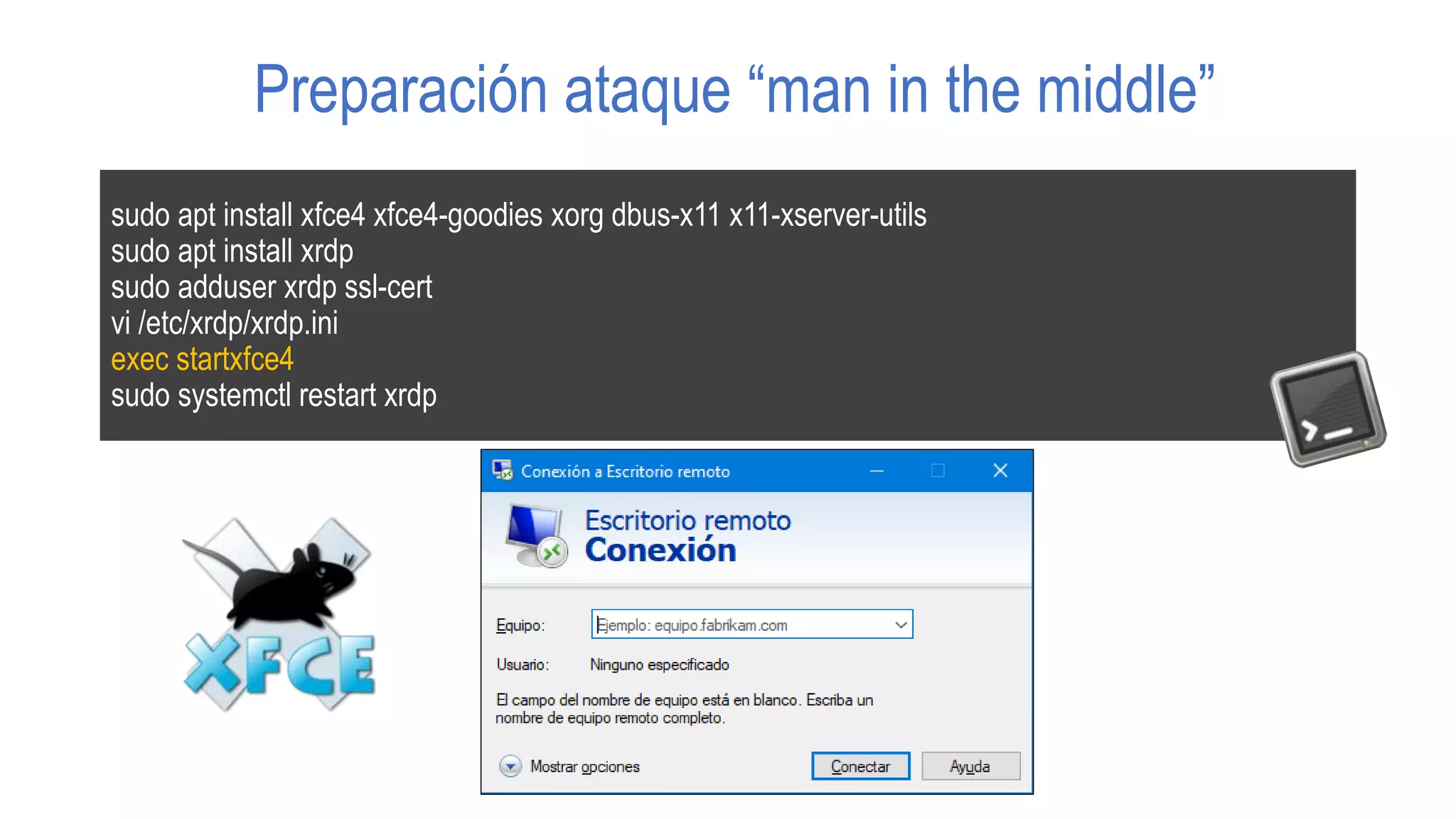 Preparación ataque “man in the middle”

sudo apt install xfce4 xfce4-goodies xorg dbus-x11 x11-xserver-utils
sudo apt install xrdp
sudo adduser xrdp ssl-cert
vi /etc/xrdp/xrdp.ini
exec startxfce4
sudo systemctl restart xrdp

XFCE

Conexión a Escritorio remoto

Escritorio remoto
Conexión

Equipo: Ejemplo: equipo.fabrikam.com

Usuario: Ninguno especificado

El campo del nombre de equipo está en blanco. Escriba un nombre de equipo remoto completo.

Mostrar opciones

Conectar

Ayuda